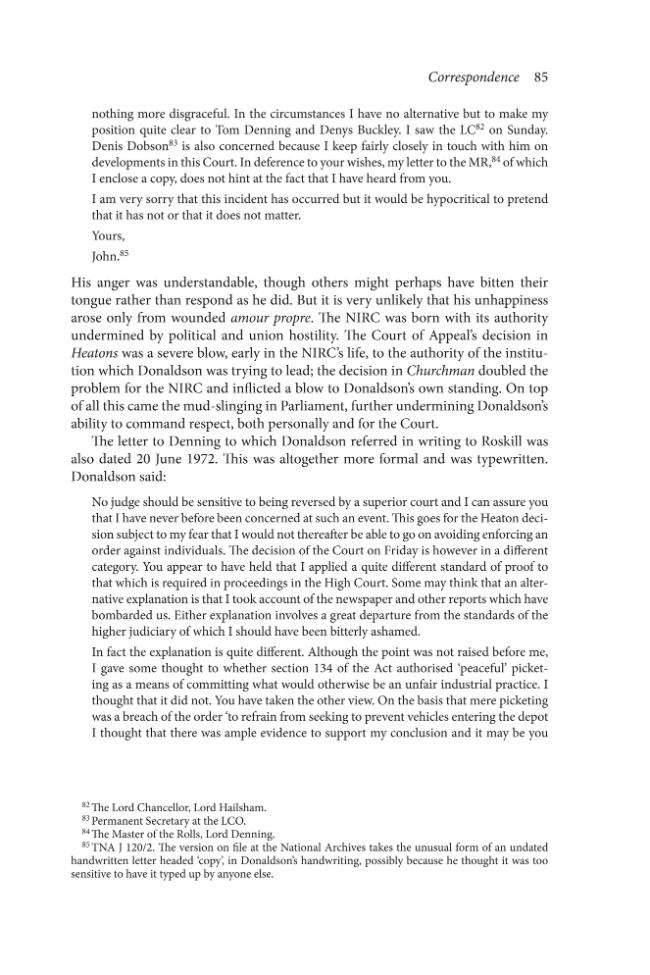 Correspondence 85

nothing more disgraceful. In the circumstances I have no alternative but to make my position quite clear to Tom Denning and Denys Buckley. I saw the LC$^{82}$ on Sunday. Denis Dobson$^{83}$ is also concerned because I keep fairly closely in touch with him on developments in this Court. In deference to your wishes, my letter to the MR,$^{84}$ of which I enclose a copy, does not hint at the fact that I have heard from you.

I am very sorry that this incident has occurred but it would be hypocritical to pretend that it has not or that it does not matter.

Yours,

John.$^{85}$

His anger was understandable, though others might perhaps have bitten their tongue rather than respond as he did. But it is very unlikely that his unhappiness arose only from wounded amour propre. The NIRC was born with its authority undermined by political and union hostility. The Court of Appeal's decision in Heatons was a severe blow, early in the NIRC's life, to the authority of the institution which Donaldson was trying to lead; the decision in Churchman doubled the problem for the NIRC and inflicted a blow to Donaldson's own standing. On top of all this came the mud-slinging in Parliament, further undermining Donaldson's ability to command respect, both personally and for the Court.

The letter to Denning to which Donaldson referred in writing to Roskill was also dated 20 June 1972. This was altogether more formal and was typewritten. Donaldson said:

No judge should be sensitive to being reversed by a superior court and I can assure you that I have never before been concerned at such an event. This goes for the Heaton decision subject to my fear that I would not thereafter be able to go on avoiding enforcing an order against individuals. The decision of the Court on Friday is however in a different category. You appear to have held that I applied a quite different standard of proof to that which is required in proceedings in the High Court. Some may think that an alternative explanation is that I took account of the newspaper and other reports which have bombarded us. Either explanation involves a great departure from the standards of the higher judiciary of which I should have been bitterly ashamed.

In fact the explanation is quite different. Although the point was not raised before me, I gave some thought to whether section 134 of the Act authorised 'peaceful' picketing as a means of committing what would otherwise be an unfair industrial practice. I thought that it did not. You have taken the other view. On the basis that mere picketing was a breach of the order 'to refrain from seeking to prevent vehicles entering the depot I thought that there was ample evidence to support my conclusion and it may be you

$^{82}$ The Lord Chancellor, Lord Hailsham.
$^{83}$ Permanent Secretary at the LCO.
$^{84}$ The Master of the Rolls, Lord Denning.
$^{85}$ TNA J 120/2. The version on file at the National Archives takes the unusual form of an undated handwritten letter headed 'copy', in Donaldson's handwriting, possibly because he thought it was too sensitive to have it typed up by anyone else.